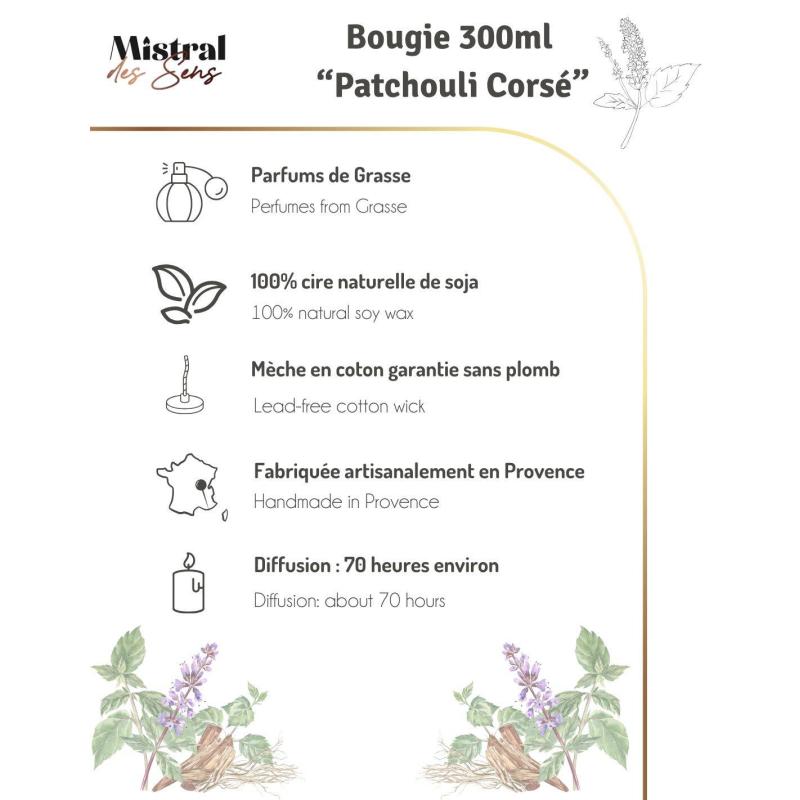 Mistral des Sens

Bougie 300ml
“Patchouli Corsé”

Parfums de Grasse
Perfumes from Grasse

100% cire naturelle de soja
100% natural soy wax

Mèche en coton garantie sans plomb
Lead-free cotton wick

Fabriquée artisanalement en Provence
Handmade in Provence

Diffusion : 70 heures environ
Diffusion: about 70 hours